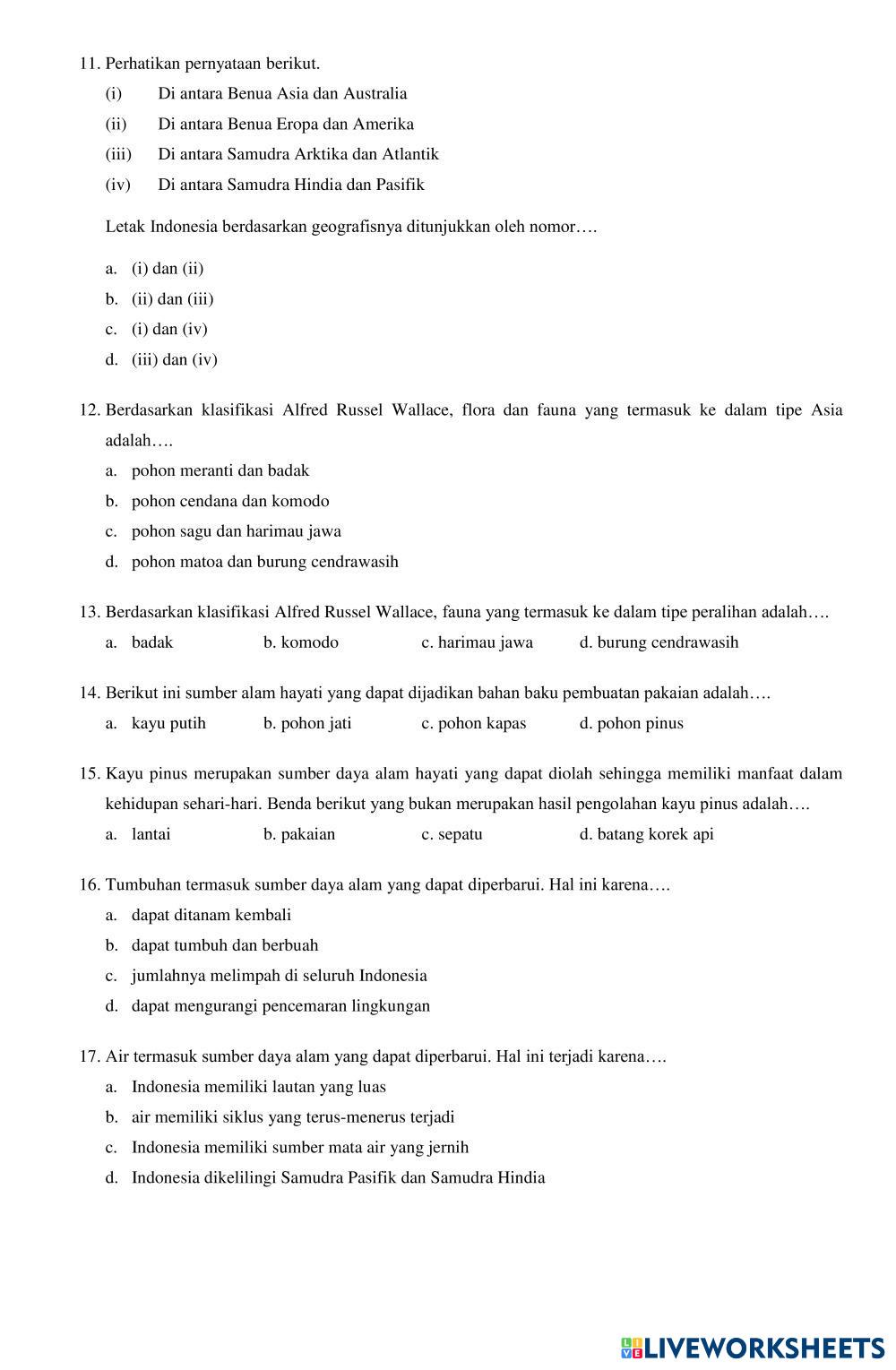 11. Perhatikan pernyataan berikut.

(i) Di antara Benua Asia dan Australia
(ii) Di antara Benua Eropa dan Amerika
(iii) Di antara Samudra Arktika dan Atlantik
(iv) Di antara Samudra Hindia dan Pasifik

Letak Indonesia berdasarkan geografisnya ditunjukkan oleh nomor….

a. (i) dan (ii)
b. (ii) dan (iii)
c. (i) dan (iv)
d. (iii) dan (iv)

12. Berdasarkan klasifikasi Alfred Russel Wallace, flora dan fauna yang termasuk ke dalam tipe Asia adalah….
a. pohon meranti dan badak
b. pohon cendana dan komodo
c. pohon sagu dan harimau jawa
d. pohon matoa dan burung cendrawasih

13. Berdasarkan klasifikasi Alfred Russel Wallace, fauna yang termasuk ke dalam tipe peralihan adalah….
a. badak b. komodo c. harimau jawa d. burung cendrawasih

14. Berikut ini sumber alam hayati yang dapat dijadikan bahan baku pembuatan pakaian adalah….
a. kayu putih b. pohon jati c. pohon kapas d. pohon pinus

15. Kayu pinus merupakan sumber daya alam hayati yang dapat diolah sehingga memiliki manfaat dalam kehidupan sehari-hari. Benda berikut yang bukan merupakan hasil pengolahan kayu pinus adalah….
a. lantai b. pakaian c. sepatu d. batang korek api

16. Tumbuhan termasuk sumber daya alam yang dapat diperbarui. Hal ini karena….
a. dapat ditanam kembali
b. dapat tumbuh dan berbuah
c. jumlahnya melimpah di seluruh Indonesia
d. dapat mengurangi pencemaran lingkungan

17. Air termasuk sumber daya alam yang dapat diperbarui. Hal ini terjadi karena….
a. Indonesia memiliki lautan yang luas
b. air memiliki siklus yang terus-menerus terjadi
c. Indonesia memiliki sumber mata air yang jernih
d. Indonesia dikelilingi Samudra Pasifik dan Samudra Hindia

LIVEWORKSHEETS